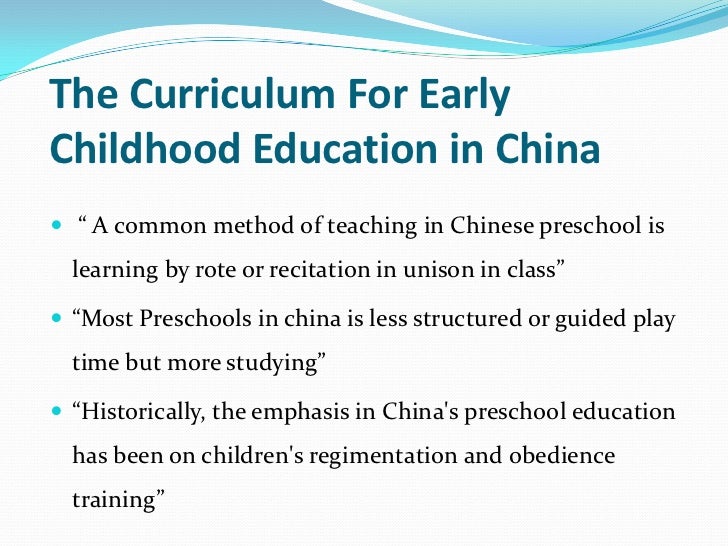 The Curriculum For Early Childhood Education in China

• " A common method of teaching in Chinese preschool is learning by rote or recitation in unison in class"
• "Most Preschools in china is less structured or guided play time but more studying"
• "Historically, the emphasis in China's preschool education has been on children's regimentation and obedience training"